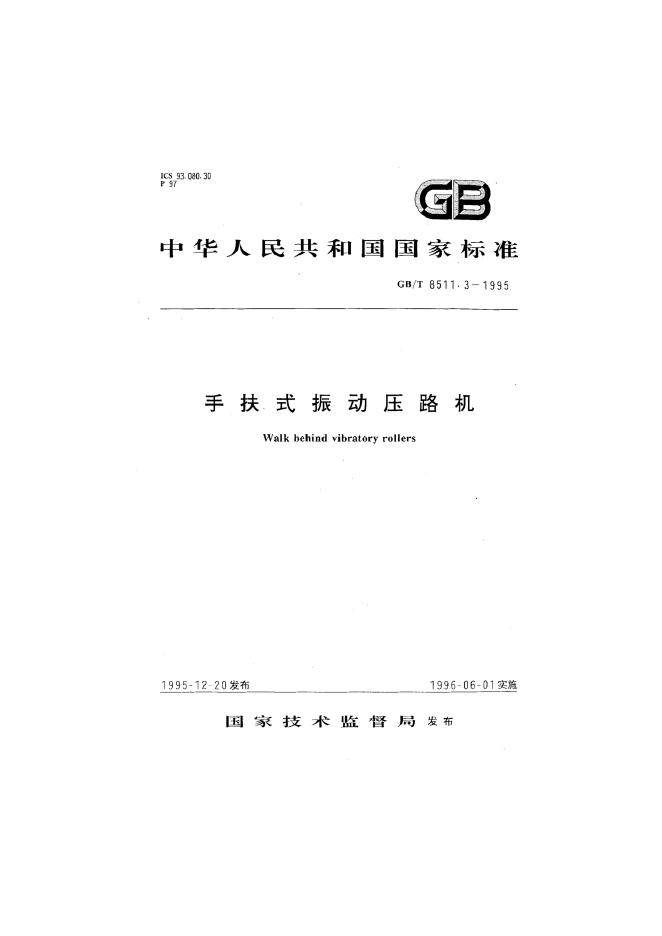 ICS 93.080.30
P 97

GB

中华人民共和国国家标准

GB/T 8511.3—1995

手扶式振动压路机

Walk behind vibratory rollers

1995-12-20发布

1996-06-01实施

国家技术监督局 发布